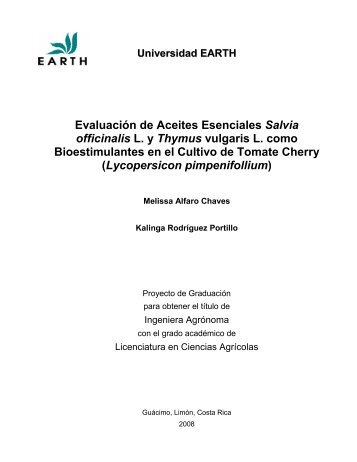 EARTH

Universidad EARTH

Evaluación de Aceites Esenciales Salvia officinalis L. y Thymus vulgaris L. como Bioestimulantes en el Cultivo de Tomate Cherry (Lycopersicon pimpenifollium)

Melissa Alfaro Chaves

Kalinga Rodríguez Portillo

Proyecto de Graduación
para obtener el título de
Ingeniera Agrónoma
con el grado académico de
Licenciatura en Ciencias Agrícolas

Guácimo, Limón, Costa Rica
2008